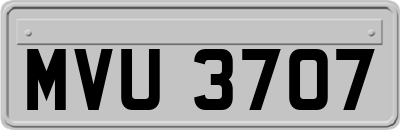 MVU 3707